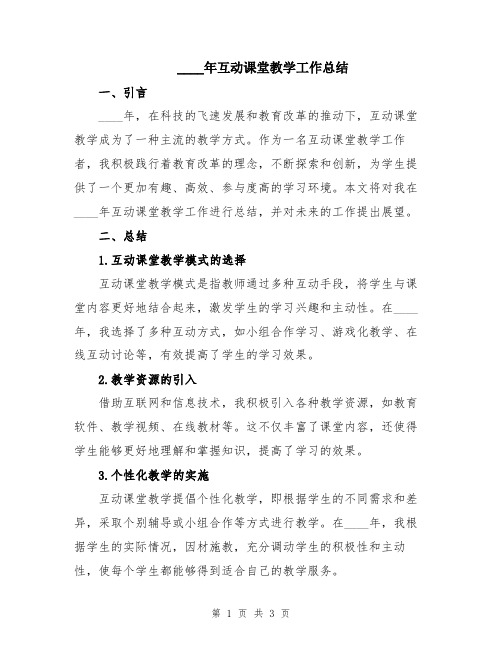 ____年互动课堂教学工作总结

一、引言

____年，在科技的飞速发展和教育改革的推动下，互动课堂教学成为了一种主流的教学方式。作为一名互动课堂教学工作者，我积极践行着教育改革的理念，不断探索和创新，为学生提供了一个更加有趣、高效、参与度高的学习环境。本文将对我在____年互动课堂教学工作进行总结，并对未来的工作提出展望。

二、总结

1.互动课堂教学模式的选择

互动课堂教学模式是指教师通过多种互动手段，将学生与课堂内容更好地结合起来，激发学生的学习兴趣和主动性。在____年，我选择了多种互动方式，如小组合作学习、游戏化教学、在线互动讨论等，有效提高了学生的学习效果。

2.教学资源的引入

借助互联网和信息技术，我积极引入各种教学资源，如教育软件、教学视频、在线教材等。这不仅丰富了课堂内容，还使得学生能够更好地理解和掌握知识，提高了学习的效果。

3.个性化教学的实施

互动课堂教学提倡个性化教学，即根据学生的不同需求和差异，采取个别辅导或小组合作等方式进行教学。在____年，我根据学生的实际情况，因材施教，充分调动学生的积极性和主动性，使每个学生都能够得到适合自己的教学服务。

第 1 页 共 3 页